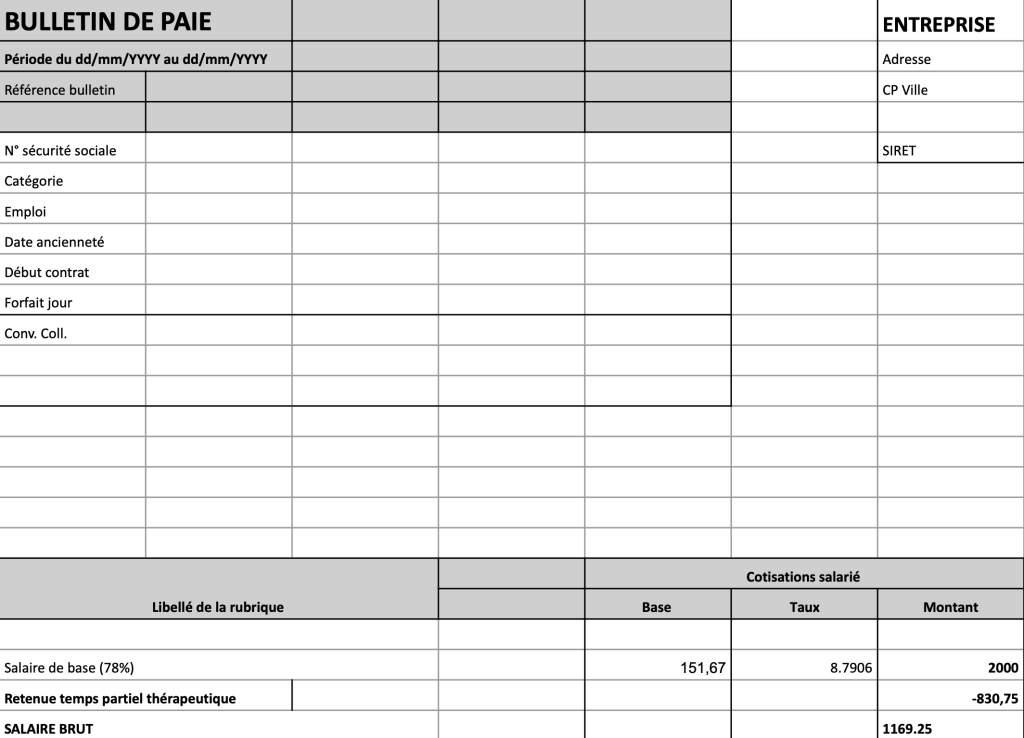 BULLETIN DE PAIE

ENTREPRISE

Période du dd/mm/YYYY au dd/mm/YYYY

Adresse

Référence bulletin

CP Ville

N° sécurité sociale

SIRET

Catégorie

Emploi

Date ancienneté

Début contrat

Forfait jour

Conv. Coll.

| Libellé de la rubrique | | Cotisations salarié | | |
|---|---|---|---|---|
| | | Base | Taux | Montant |
| | | | | |
| Salaire de base (78%) | | 151,67 | 8.7906 | 2000 |
| Retenue temps partiel thérapeutique | | | | -830,75 |
| SALAIRE BRUT | | | | 1169.25 |